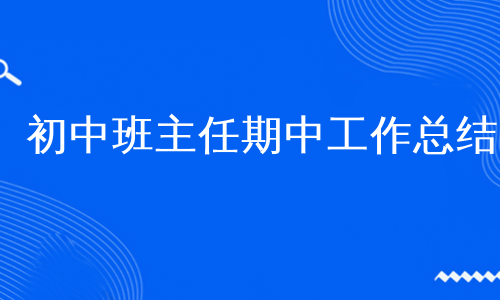 初中班主任期中工作总结